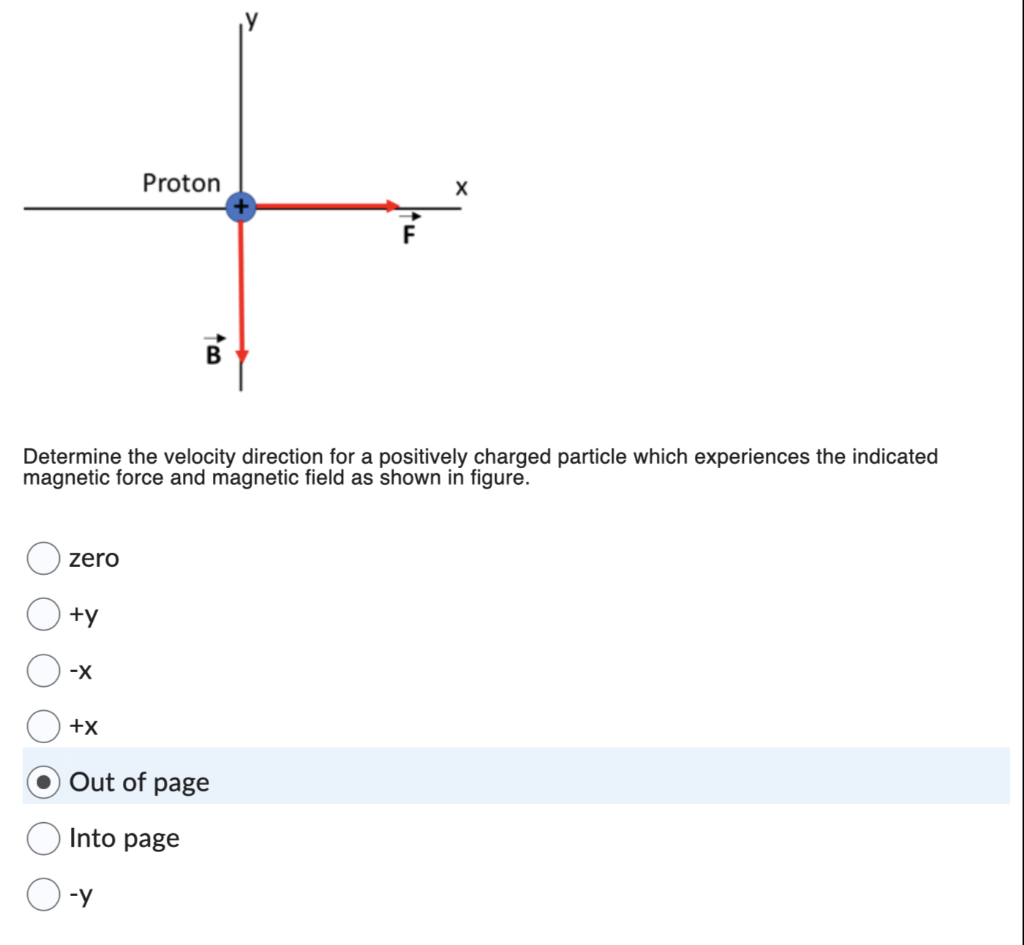 y

Proton

+

x

$\vec{F}$

$\vec{B}$

Determine the velocity direction for a positively charged particle which experiences the indicated magnetic force and magnetic field as shown in figure.

zero

+y

-x

+x

Out of page

Into page

-y